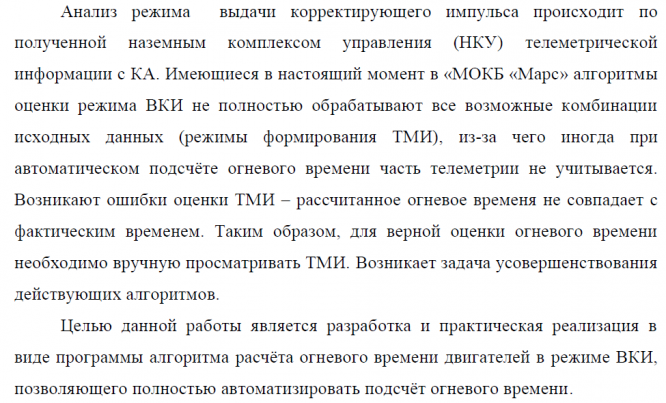 Анализ режима выдачи корректирующего импульса происходит по полученной наземным комплексом управления (НКУ) телеметрической информации с КА. Имеющиеся в настоящий момент в «МОКБ «Марс» алгоритмы оценки режима ВКИ не полностью обрабатывают все возможные комбинации исходных данных (режимы формирования ТМИ), из-за чего иногда при автоматическом подсчёте огневого времени часть телеметрии не учитывается. Возникают ошибки оценки ТМИ – рассчитанное огневое временя не совпадает с фактическим временем. Таким образом, для верной оценки огневого времени необходимо вручную просматривать ТМИ. Возникает задача усовершенствования действующих алгоритмов.

Целью данной работы является разработка и практическая реализация в виде программы алгоритма расчёта огневого времени двигателей в режиме ВКИ, позволяющего полностью автоматизировать подсчёт огневого времени.